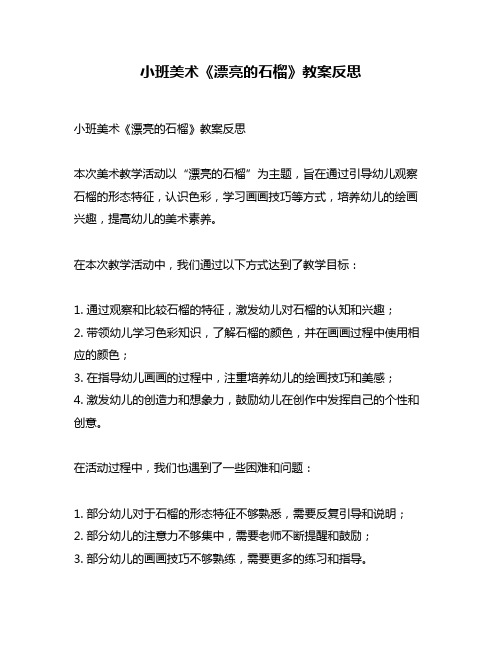 小班美术《漂亮的石榴》教案反思

小班美术《漂亮的石榴》教案反思

本次美术教学活动以“漂亮的石榴”为主题，旨在通过引导幼儿观察石榴的形态特征，认识色彩，学习画画技巧等方式，培养幼儿的绘画兴趣，提高幼儿的美术素养。

在本次教学活动中，我们通过以下方式达到了教学目标：

1. 通过观察和比较石榴的特征，激发幼儿对石榴的认知和兴趣；
2. 带领幼儿学习色彩知识，了解石榴的颜色，并在画画过程中使用相应的颜色；
3. 在指导幼儿画画的过程中，注重培养幼儿的绘画技巧和美感；
4. 激发幼儿的创造力和想象力，鼓励幼儿在创作中发挥自己的个性和创意。

在活动过程中，我们也遇到了一些困难和问题：

1. 部分幼儿对于石榴的形态特征不够熟悉，需要反复引导和说明；
2. 部分幼儿的注意力不够集中，需要老师不断提醒和鼓励；
3. 部分幼儿的画画技巧不够熟练，需要更多的练习和指导。